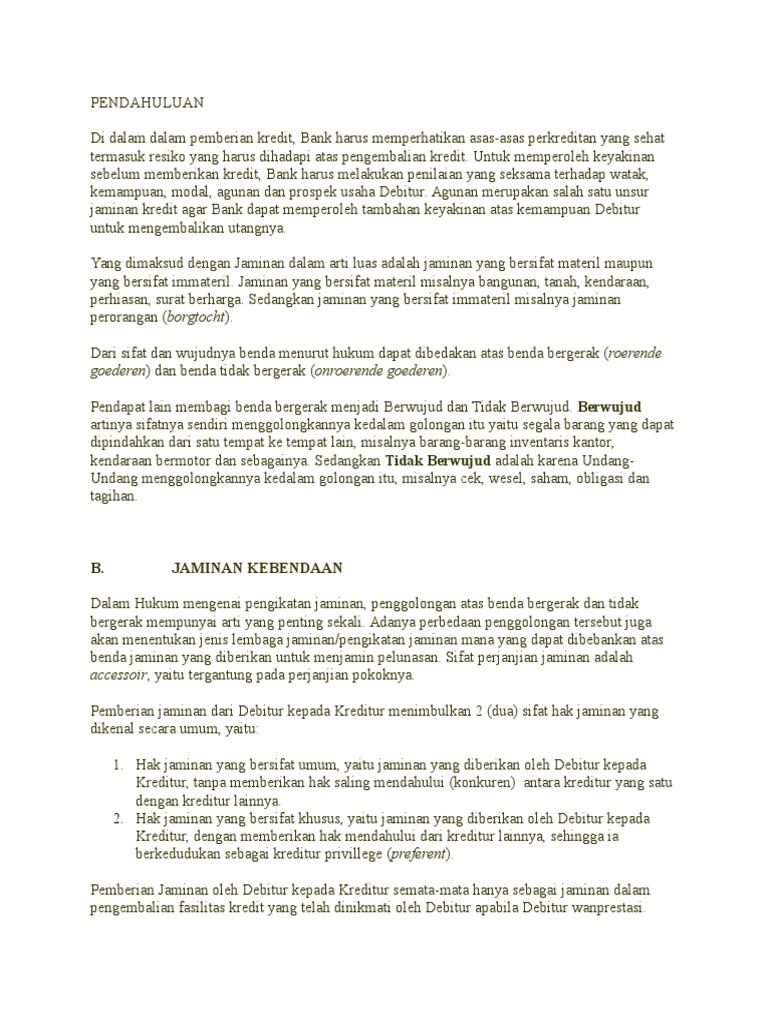 PENDAHULUAN

Di dalam dalam pemberian kredit, Bank harus memperhatikan asas-asas perkreditan yang sehat termasuk resiko yang harus dihadapi atas pengembalian kredit. Untuk memperoleh keyakinan sebelum memberikan kredit, Bank harus melakukan penilaian yang seksama terhadap watak, kemampuan, modal, agunan dan prospek usaha Debitur. Agunan merupakan salah satu unsur jaminan kredit agar Bank dapat memperoleh tambahan keyakinan atas kemampuan Debitur untuk mengembalikan utangnya.

Yang dimaksud dengan Jaminan dalam arti luas adalah jaminan yang bersifat materil maupun yang bersifat immateril. Jaminan yang bersifat materil misalnya bangunan, tanah, kendaraan, perhiasan, surat berharga. Sedangkan jaminan yang bersifat immateril misalnya jaminan perorangan (borgtocht).

Dari sifat dan wujudnya benda menurut hukum dapat dibedakan atas benda bergerak (roerende goederen) dan benda tidak bergerak (onroerende goederen).

Pendapat lain membagi benda bergerak menjadi Berwujud dan Tidak Berwujud. Berwujud artinya sifatnya sendiri menggolongkannya kedalam golongan itu yaitu segala barang yang dapat dipindahkan dari satu tempat ke tempat lain, misalnya barang-barang inventaris kantor, kendaraan bermotor dan sebagainya. Sedangkan Tidak Berwujud adalah karena Undang-Undang menggolongkannya kedalam golongan itu, misalnya cek, wesel, saham, obligasi dan tagihan.

B. JAMINAN KEBENDAAN

Dalam Hukum mengenai pengikatan jaminan, penggolongan atas benda bergerak dan tidak bergerak mempunyai arti yang penting sekali. Adanya perbedaan penggolongan tersebut juga akan menentukan jenis lembaga jaminan/pengikatan jaminan mana yang dapat dibebankan atas benda jaminan yang diberikan untuk menjamin pelunasan. Sifat perjanjian jaminan adalah accessoir, yaitu tergantung pada perjanjian pokoknya.

Pemberian jaminan dari Debitur kepada Kreditur menimbulkan 2 (dua) sifat hak jaminan yang dikenal secara umum, yaitu:

1. Hak jaminan yang bersifat umum, yaitu jaminan yang diberikan oleh Debitur kepada Kreditur, tanpa memberikan hak saling mendahului (konkuren) antara kreditur yang satu dengan kreditur lainnya.
2. Hak jaminan yang bersifat khusus, yaitu jaminan yang diberikan oleh Debitur kepada Kreditur, dengan memberikan hak mendahului dari kreditur lainnya, sehingga ia berkedudukan sebagai kreditur privillege (preferent).

Pemberian Jaminan oleh Debitur kepada Kreditur semata-mata hanya sebagai jaminan dalam pengembalian fasilitas kredit yang telah dinikmati oleh Debitur apabila Debitur wanprestasi.